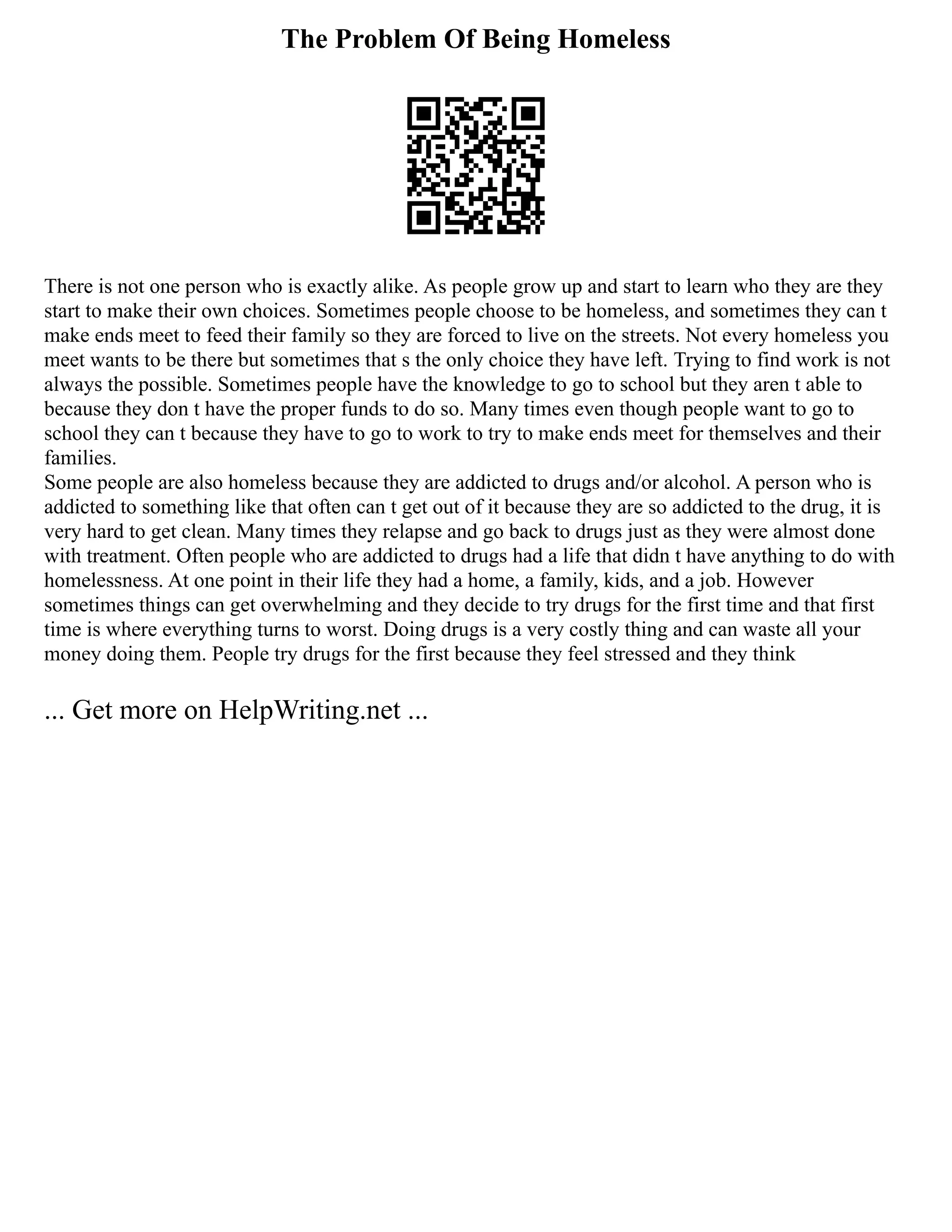 The Problem Of Being Homeless

There is not one person who is exactly alike. As people grow up and start to learn who they are they start to make their own choices. Sometimes people choose to be homeless, and sometimes they can t make ends meet to feed their family so they are forced to live on the streets. Not every homeless you meet wants to be there but sometimes that s the only choice they have left. Trying to find work is not always the possible. Sometimes people have the knowledge to go to school but they aren t able to because they don t have the proper funds to do so. Many times even though people want to go to school they can t because they have to go to work to try to make ends meet for themselves and their families.
Some people are also homeless because they are addicted to drugs and/or alcohol. A person who is addicted to something like that often can t get out of it because they are so addicted to the drug, it is very hard to get clean. Many times they relapse and go back to drugs just as they were almost done with treatment. Often people who are addicted to drugs had a life that didn t have anything to do with homelessness. At one point in their life they had a home, a family, kids, and a job. However sometimes things can get overwhelming and they decide to try drugs for the first time and that first time is where everything turns to worst. Doing drugs is a very costly thing and can waste all your money doing them. People try drugs for the first because they feel stressed and they think

... Get more on HelpWriting.net ...